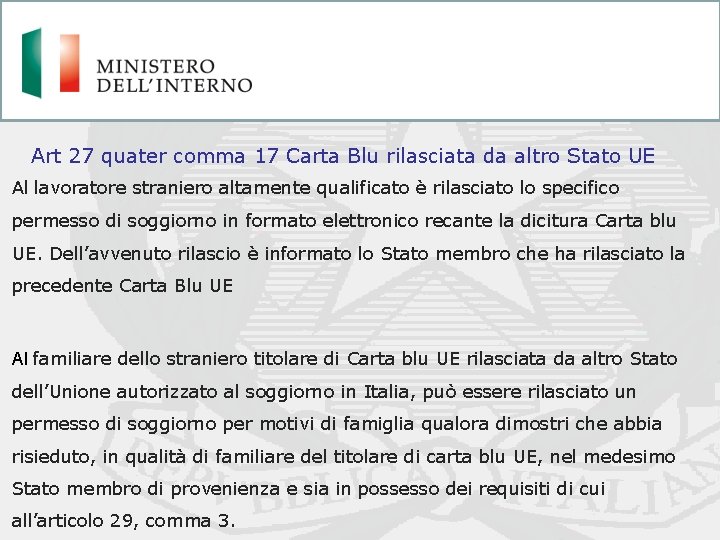 MINISTERO
DELL'INTERNO

Art 27 quater comma 17 Carta Blu rilasciata da altro Stato UE

Al lavoratore straniero altamente qualificato è rilasciato lo specifico permesso di soggiorno in formato elettronico recante la dicitura Carta blu UE. Dell'avvenuto rilascio è informato lo Stato membro che ha rilasciato la precedente Carta Blu UE

Al familiare dello straniero titolare di Carta blu UE rilasciata da altro Stato dell'Unione autorizzato al soggiorno in Italia, può essere rilasciato un permesso di soggiorno per motivi di famiglia qualora dimostri che abbia risieduto, in qualità di familiare del titolare di carta blu UE, nel medesimo Stato membro di provenienza e sia in possesso dei requisiti di cui all'articolo 29, comma 3.